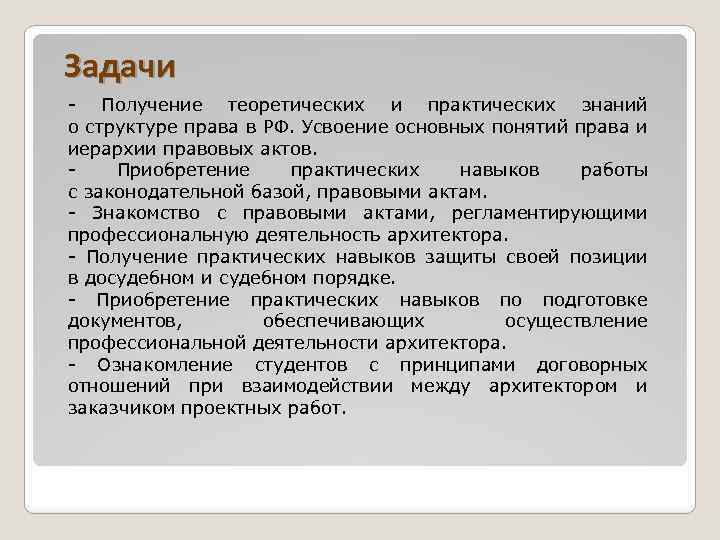 Задачи

- Получение теоретических и практических знаний о структуре права в РФ. Усвоение основных понятий права и иерархии правовых актов.

- Приобретение практических навыков работы с законодательной базой, правовыми актам.

- Знакомство с правовыми актами, регламентирующими профессиональную деятельность архитектора.

- Получение практических навыков защиты своей позиции в досудебном и судебном порядке.

- Приобретение практических навыков по подготовке документов, обеспечивающих осуществление профессиональной деятельности архитектора.

- Ознакомление студентов с принципами договорных отношений при взаимодействии между архитектором и заказчиком проектных работ.